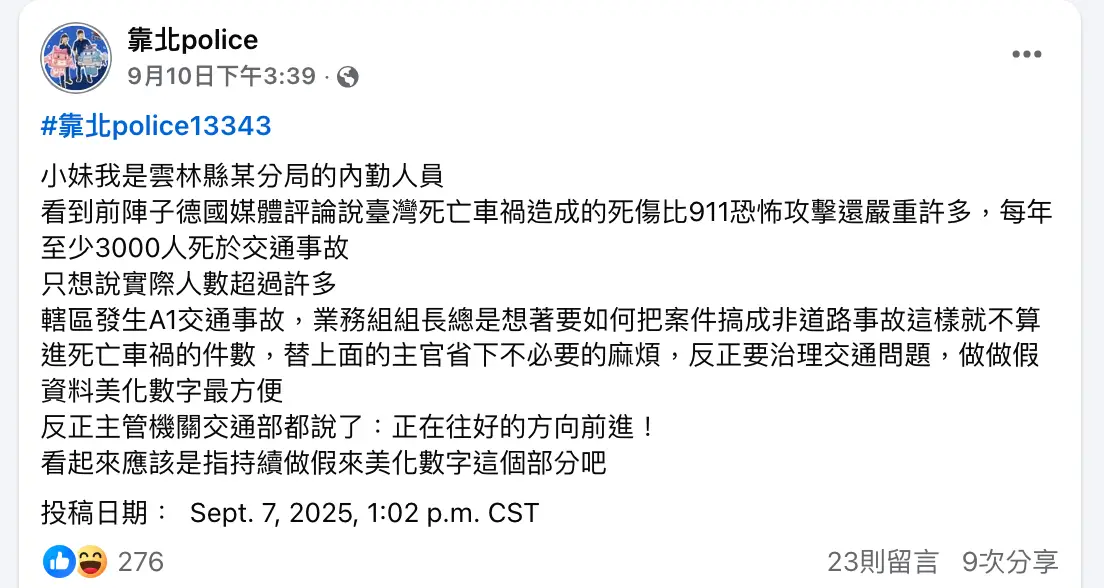 靠北police
9月10日下午3:39 ·

#靠北police13343

小妹我是雲林縣某分局的內勤人員
看到前陣子德國媒體評論說臺灣死亡車禍造成的死傷比911恐怖攻擊還嚴重許多，每年至少3000人死於交通事故
只想說實際人數超過許多
轄區發生A1交通事故，業務組組長總是想著要如何把案件搞成非道路事故這樣就不算進死亡車禍的件數，替上面的主官省下不必要的麻煩，反正要治理交通問題，做做假資料美化數字最方便
反正主管機關交通部都說了：正在往好的方向前進！
看起來應該是指持續做假來美化數字這個部分吧

投稿日期： Sept. 7, 2025, 1:02 p.m. CST

276
23則留言 9次分享